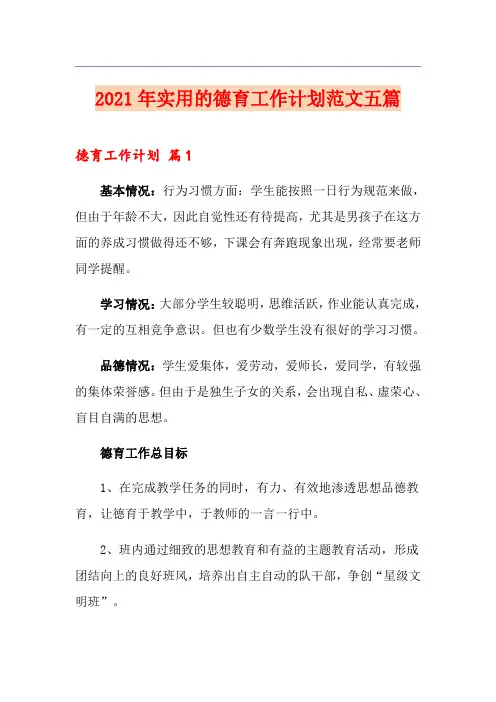 2021年实用的德育工作计划范文五篇

德育工作计划 篇1

基本情况：行为习惯方面：学生能按照一日行为规范来做，但由于年龄不大，因此自觉性还有待提高，尤其是男孩子在这方面的养成习惯做得还不够，下课会有奔跑现象出现，经常要老师同学提醒。

学习情况：大部分学生较聪明，思维活跃，作业能认真完成，有一定的互相竞争意识。但也有少数学生没有很好的学习习惯。

品德情况：学生爱集体，爱劳动，爱师长，爱同学，有较强的集体荣誉感。但由于是独生子女的关系，会出现自私、虚荣心、盲目自满的思想。

德育工作总目标

1、在完成教学任务的同时，有力、有效地渗透思想品德教育，让德育于教学中，于教师的一言一行中。

2、班内通过细致的思想教育和有益的主题教育活动，形成团结向上的良好班风，培养出自主自动的队干部，争创“星级文明班”。